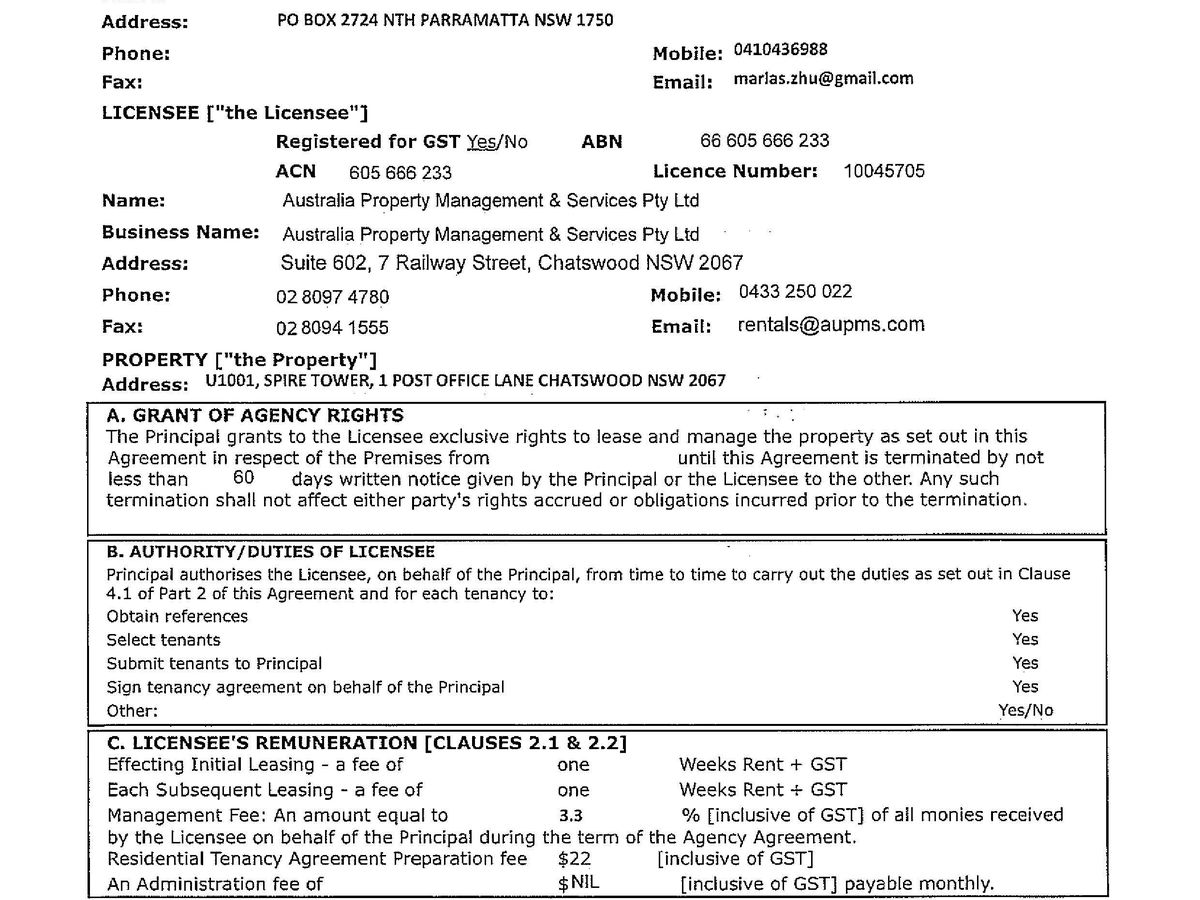 Address: PO BOX 2724 NTH PARRAMATTA NSW 1750
Phone: Mobile: 0410436988
Fax: Email: marlas.zhu@gmail.com

LICENSEE ["the Licensee"]
Registered for GST Yes/No ABN 66 605 666 233
ACN 605 666 233 Licence Number: 10045705
Name: Australia Property Management & Services Pty Ltd
Business Name: Australia Property Management & Services Pty Ltd
Address: Suite 602, 7 Railway Street, Chatswood NSW 2067
Phone: 02 8097 4780 Mobile: 0433 250 022
Fax: 02 8094 1555 Email: rentals@aupms.com

PROPERTY ["the Property"]
Address: U1001, SPIRE TOWER, 1 POST OFFICE LANE CHATSWOOD NSW 2067

A. GRANT OF AGENCY RIGHTS
The Principal grants to the Licensee exclusive rights to lease and manage the property as set out in this Agreement in respect of the Premises from until this Agreement is terminated by not less than 60 days written notice given by the Principal or the Licensee to the other. Any such termination shall not affect either party's rights accrued or obligations incurred prior to the termination.

B. AUTHORITY/DUTIES OF LICENSEE
Principal authorises the Licensee, on behalf of the Principal, from time to time to carry out the duties as set out in Clause 4.1 of Part 2 of this Agreement and for each tenancy to:
Obtain references Yes
Select tenants Yes
Submit tenants to Principal Yes
Sign tenancy agreement on behalf of the Principal Yes
Other: Yes/No

C. LICENSEE'S REMUNERATION [CLAUSES 2.1 & 2.2]
Effecting Initial Leasing - a fee of one Weeks Rent + GST
Each Subsequent Leasing - a fee of one Weeks Rent + GST
Management Fee: An amount equal to 3.3 % [inclusive of GST] of all monies received by the Licensee on behalf of the Principal during the term of the Agency Agreement.
Residential Tenancy Agreement Preparation fee $22 [inclusive of GST]
An Administration fee of $NIL [inclusive of GST] payable monthly.